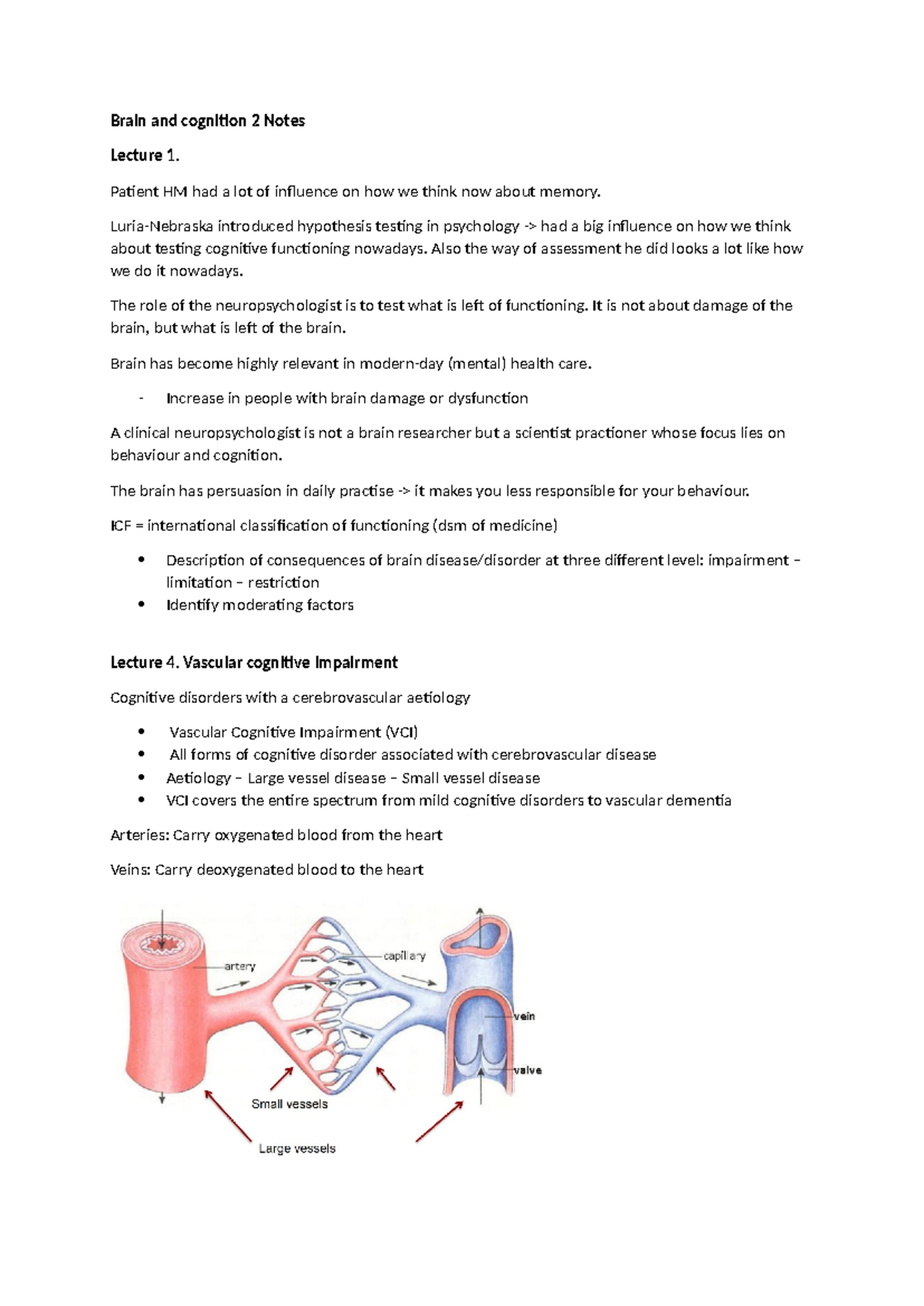 Brain and cognition 2 Notes

Lecture 1.

Patient HM had a lot of influence on how we think now about memory.

Luria-Nebraska introduced hypothesis testing in psychology -> had a big influence on how we think about testing cognitive functioning nowadays. Also the way of assessment he did looks a lot like how we do it nowadays.

The role of the neuropsychologist is to test what is left of functioning. It is not about damage of the brain, but what is left of the brain.

Brain has become highly relevant in modern-day (mental) health care.

- Increase in people with brain damage or dysfunction

A clinical neuropsychologist is not a brain researcher but a scientist practioner whose focus lies on behaviour and cognition.

The brain has persuasion in daily practise -> it makes you less responsible for your behaviour.

ICF = international classification of functioning (dsm of medicine)

• Description of consequences of brain disease/disorder at three different level: impairment – limitation – restriction
• Identify moderating factors

Lecture 4. Vascular cognitive impairment

Cognitive disorders with a cerebrovascular aetiology

• Vascular Cognitive Impairment (VCI)
• All forms of cognitive disorder associated with cerebrovascular disease
• Aetiology – Large vessel disease – Small vessel disease
• VCI covers the entire spectrum from mild cognitive disorders to vascular dementia

Arteries: Carry oxygenated blood from the heart

Veins: Carry deoxygenated blood to the heart

artery
capillary
vein
valve
Small vessels
Large vessels